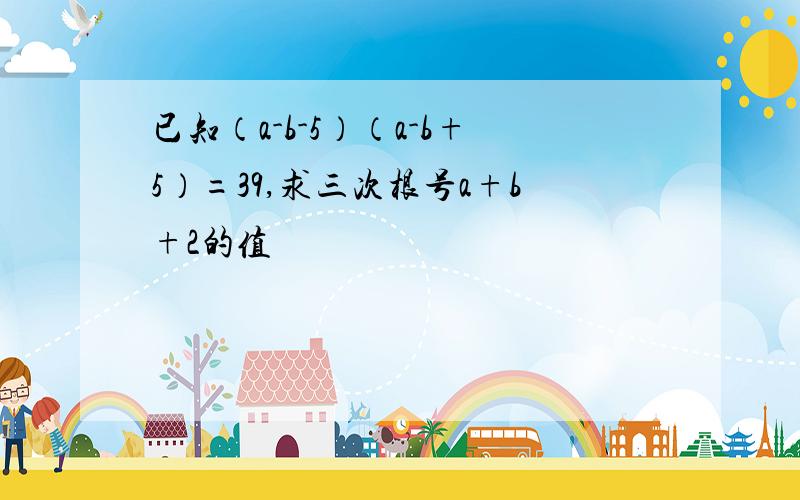 已知（a-b-5）（a-b+5）=39,求三次根号a+b+2的值